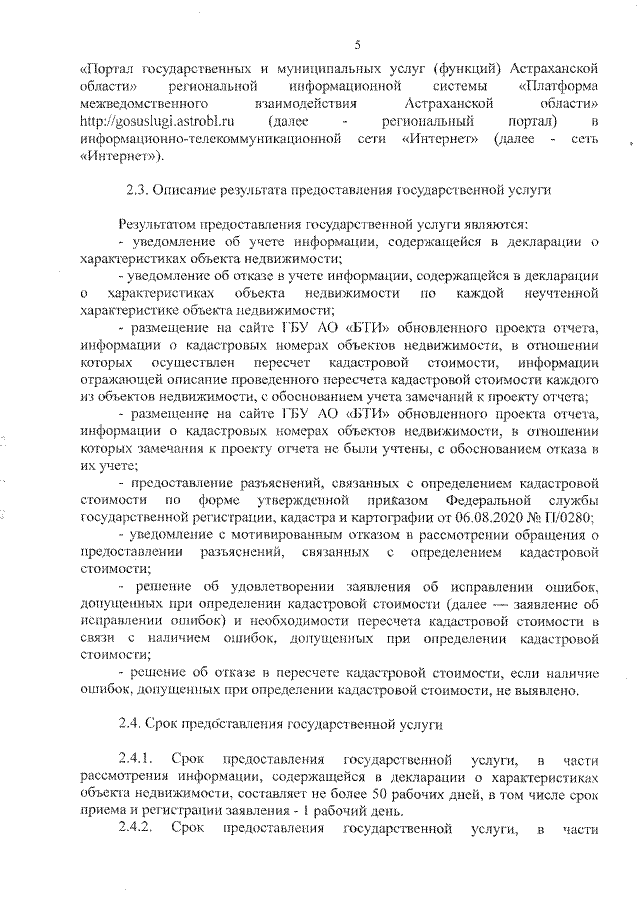 5

«Портал государственных и муниципальных услуг (функций) Астраханской области» региональной информационной системы «Платформа межведомственного взаимодействия Астраханской области» http://gosuslugi.astrobl.ru (далее - региональный портал) в информационно-телекоммуникационной сети «Интернет» (далее - сеть «Интернет»).

2.3. Описание результата предоставления государственной услуги

Результатом предоставления государственной услуги являются:
- уведомление об учете информации, содержащейся в декларации о характеристиках объекта недвижимости;
- уведомление об отказе в учете информации, содержащейся в декларации о характеристиках объекта недвижимости по каждой неучтенной характеристике объекта недвижимости;
- размещение на сайте ГБУ АО «БТИ» обновленного проекта отчета, информации о кадастровых номерах объектов недвижимости, в отношении которых осуществлен пересчет кадастровой стоимости, информации отражающей описание проведенного пересчета кадастровой стоимости каждого из объектов недвижимости, с обоснованием учета замечаний к проекту отчета;
- размещение на сайте ГБУ АО «БТИ» обновленного проекта отчета, информации о кадастровых номерах объектов недвижимости, в отношении которых замечания к проекту отчета не были учтены, с обоснованием отказа в их учете;
- предоставление разъяснений, связанных с определением кадастровой стоимости по форме утвержденной приказом Федеральной службы государственной регистрации, кадастра и картографии от 06.08.2020 № П/0280;
- уведомление с мотивированным отказом в рассмотрении обращения о предоставлении разъяснений, связанных с определением кадастровой стоимости;
- решение об удовлетворении заявления об исправлении ошибок, допущенных при определении кадастровой стоимости (далее — заявление об исправлении ошибок) и необходимости пересчета кадастровой стоимости в связи с наличием ошибок, допущенных при определении кадастровой стоимости;
- решение об отказе в пересчете кадастровой стоимости, если наличие ошибок, допущенных при определении кадастровой стоимости, не выявлено.

2.4. Срок предоставления государственной услуги

2.4.1. Срок предоставления государственной услуги, в части рассмотрения информации, содержащейся в декларации о характеристиках объекта недвижимости, составляет не более 50 рабочих дней, в том числе срок приема и регистрации заявления - 1 рабочий день.
2.4.2. Срок предоставления государственной услуги, в части